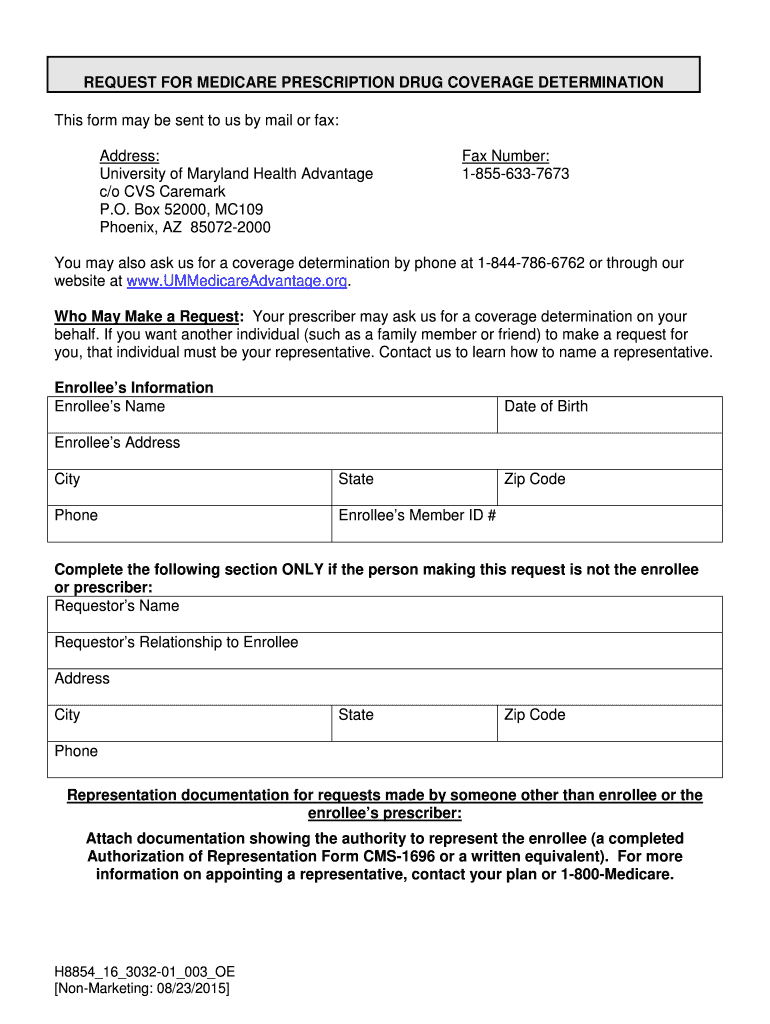 REQUEST FOR MEDICARE PRESCRIPTION DRUG COVERAGE DETERMINATION

This form may be sent to us by mail or fax:

Address:
University of Maryland Health Advantage
c/o CVS Caremark
P.O. Box 52000, MC109
Phoenix, AZ 85072-2000

Fax Number:
1-855-633-7673

You may also ask us for a coverage determination by phone at 1-844-786-6762 or through our website at www.UMMedicareAdvantage.org.

Who May Make a Request: Your prescriber may ask us for a coverage determination on your behalf. If you want another individual (such as a family member or friend) to make a request for you, that individual must be your representative. Contact us to learn how to name a representative.

Enrollee's Information

| Enrollee's Name | | Date of Birth |
|---|---|---|
| Enrollee's Address | | |
| City | State | Zip Code |
| Phone | Enrollee's Member ID # | |

Complete the following section ONLY if the person making this request is not the enrollee or prescriber:

| Requestor's Name | | |
|---|---|---|
| Requestor's Relationship to Enrollee | | |
| Address | | |
| City | State | Zip Code |
| Phone | | |

Representation documentation for requests made by someone other than enrollee or the enrollee's prescriber:

Attach documentation showing the authority to represent the enrollee (a completed Authorization of Representation Form CMS-1696 or a written equivalent). For more information on appointing a representative, contact your plan or 1-800-Medicare.

H8854_16_3032-01_003_OE
[Non-Marketing: 08/23/2015]